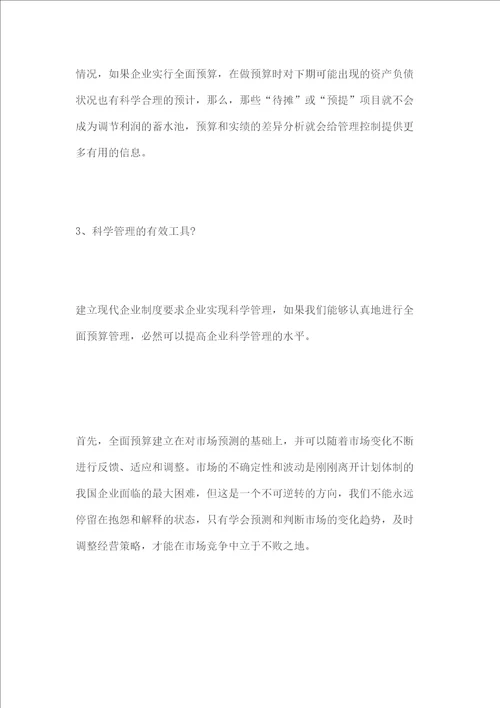 情况，如果企业实行全面预算，在做预算时对下期可能出现的资产负债状况也有科学合理的预计，那么，那些“待摊”或“预提”项目就不会成为调节利润的蓄水池，预算和实绩的差异分析就会给管理控制提供更多有用的信息。

3、科学管理的有效工具?

建立现代企业制度要求企业实现科学管理，如果我们能够认真地进行全面预算管理，必然可以提高企业科学管理的水平。

首先，全面预算建立在对市场预测的基础上，并可以随着市场变化不断进行反馈、适应和调整。市场的不确定性和波动是刚刚离开计划体制的我国企业面临的最大困难，但这是一个不可逆转的方向，我们不能永远停留在抱怨和解释的状态，只有学会预测和判断市场的变化趋势，及时调整经营策略，才能在市场竞争中立于不败之地。